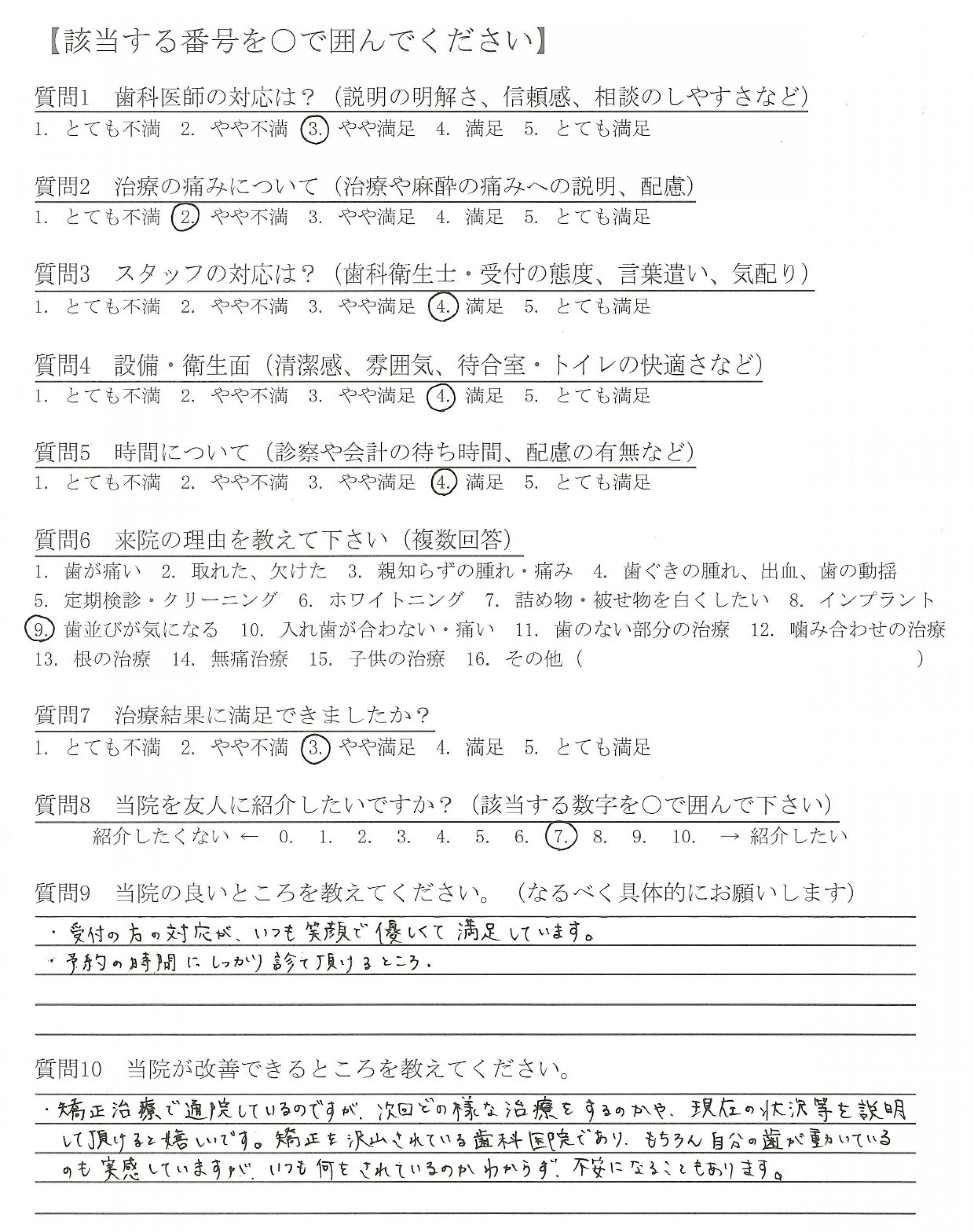 【該当する番号を○で囲んでください】

質問1　歯科医師の対応は？（説明の明解さ、信頼感、相談のしやすさなど）
1. とても不満　2. やや不満　3. やや満足　4. 満足　5. とても満足

質問2　治療の痛みについて（治療や麻酔の痛みへの説明、配慮）
1. とても不満　2. やや不満　3. やや満足　4. 満足　5. とても満足

質問3　スタッフの対応は？（歯科衛生士・受付の態度、言葉遣い、気配り）
1. とても不満　2. やや不満　3. やや満足　4. 満足　5. とても満足

質問4　設備・衛生面（清潔感、雰囲気、待合室・トイレの快適さなど）
1. とても不満　2. やや不満　3. やや満足　4. 満足　5. とても満足

質問5　時間について（診察や会計の待ち時間、配慮の有無など）
1. とても不満　2. やや不満　3. やや満足　4. 満足　5. とても満足

質問6　来院の理由を教えて下さい（複数回答）
1. 歯が痛い　2. 取れた、欠けた　3. 親知らずの腫れ・痛み　4. 歯ぐきの腫れ、出血、歯の動揺
5. 定期検診・クリーニング　6. ホワイトニング　7. 詰め物・被せ物を白くしたい　8. インプラント
9. 歯並びが気になる　10. 入れ歯が合わない・痛い　11. 歯のない部分の治療　12. 噛み合わせの治療
13. 根の治療　14. 無痛治療　15. 子供の治療　16. その他（　　　　）

質問7　治療結果に満足できましたか？
1. とても不満　2. やや不満　3. やや満足　4. 満足　5. とても満足

質問8　当院を友人に紹介したいですか？（該当する数字を○で囲んで下さい）
紹介したくない ← 0.　1.　2.　3.　4.　5.　6.　7.　8.　9.　10.　→ 紹介したい

質問9　当院の良いところを教えてください。（なるべく具体的にお願いします）
・受付の方の対応が、いつも笑顔で優しくて満足しています。
・予約の時間にしっかり診て頂けるところ。

質問10　当院が改善できるところを教えてください。
・矯正治療で通院しているのですが、次回どの様な治療をするのかや、現在の状況等を説明して頂けると嬉しいです。矯正を沢山されている歯科医院であり、もちろん自分の歯が動いているのも実感していますが、いつも何をされているのかわからず、不安になることもあります。